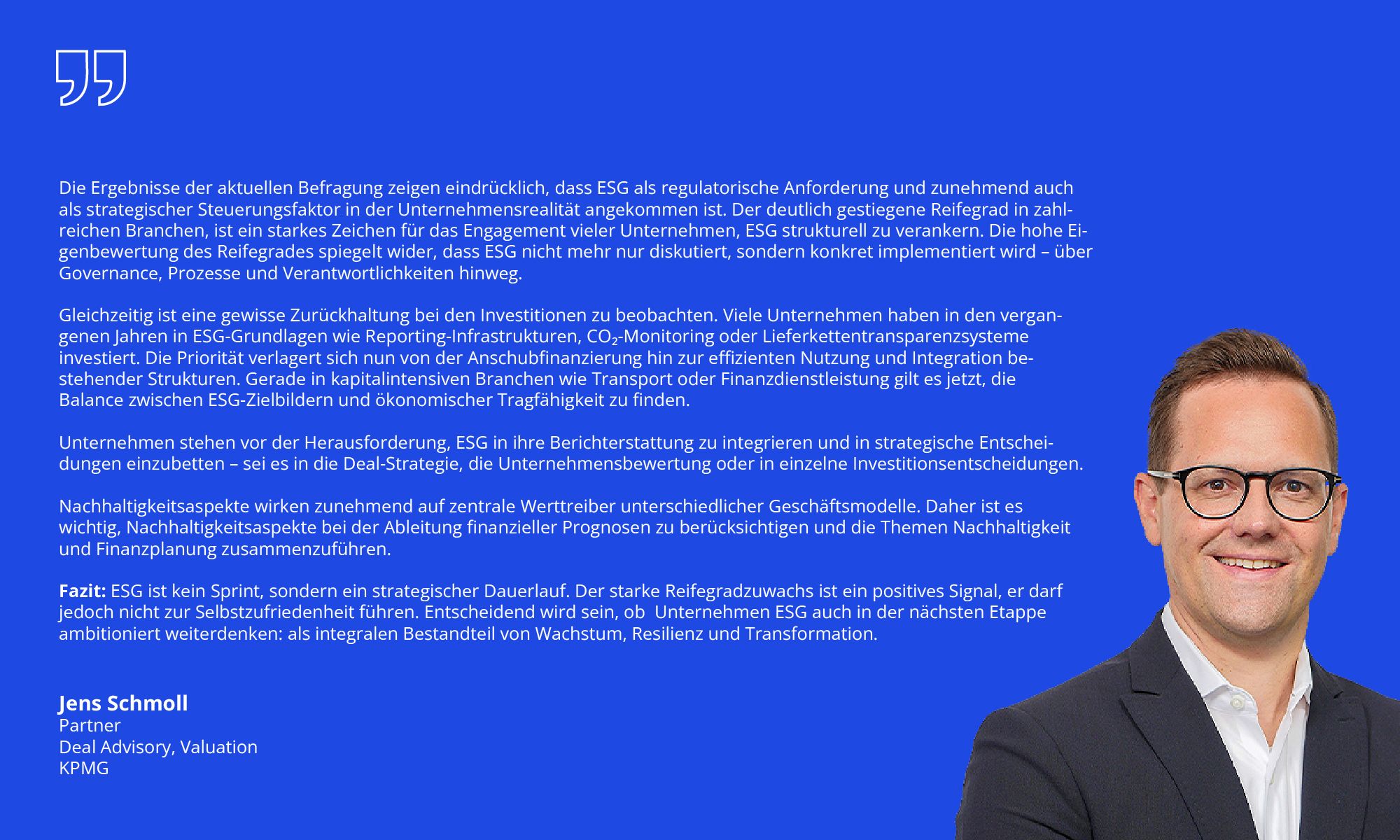 Die Ergebnisse der aktuellen Befragung zeigen eindrücklich, dass ESG als regulatorische Anforderung und zunehmend auch als strategischer Steuerungsfaktor in der Unternehmensrealität angekommen ist. Der deutlich gestiegene Reifegrad in zahlreichen Branchen, ist ein starkes Zeichen für das Engagement vieler Unternehmen, ESG strukturell zu verankern. Die hohe Eigenbewertung des Reifegrades spiegelt wider, dass ESG nicht mehr nur diskutiert, sondern konkret implementiert wird – über Governance, Prozesse und Verantwortlichkeiten hinweg.

Gleichzeitig ist eine gewisse Zurückhaltung bei den Investitionen zu beobachten. Viele Unternehmen haben in den vergangenen Jahren in ESG-Grundlagen wie Reporting-Infrastrukturen, $CO_2$-Monitoring oder Lieferkettentransparenzsysteme investiert. Die Priorität verlagert sich nun von der Anschubfinanzierung hin zur effizienten Nutzung und Integration bestehender Strukturen. Gerade in kapitalintensiven Branchen wie Transport oder Finanzdienstleistung gilt es jetzt, die Balance zwischen ESG-Zielbildern und ökonomischer Tragfähigkeit zu finden.

Unternehmen stehen vor der Herausforderung, ESG in ihre Berichterstattung zu integrieren und in strategische Entscheidungen einzubetten – sei es in die Deal-Strategie, die Unternehmensbewertung oder in einzelne Investitionsentscheidungen.

Nachhaltigkeitsaspekte wirken zunehmend auf zentrale Werttreiber unterschiedlicher Geschäftsmodelle. Daher ist es wichtig, Nachhaltigkeitsaspekte bei der Ableitung finanzieller Prognosen zu berücksichtigen und die Themen Nachhaltigkeit und Finanzplanung zusammenzuführen.

Fazit: ESG ist kein Sprint, sondern ein strategischer Dauerlauf. Der starke Reifegradzuwachs ist ein positives Signal, er darf jedoch nicht zur Selbstzufriedenheit führen. Entscheidend wird sein, ob  Unternehmen ESG auch in der nächsten Etappe ambitioniert weiterdenken: als integralen Bestandteil von Wachstum, Resilienz und Transformation.

Jens Schmoll
Partner
Deal Advisory, Valuation
KPMG